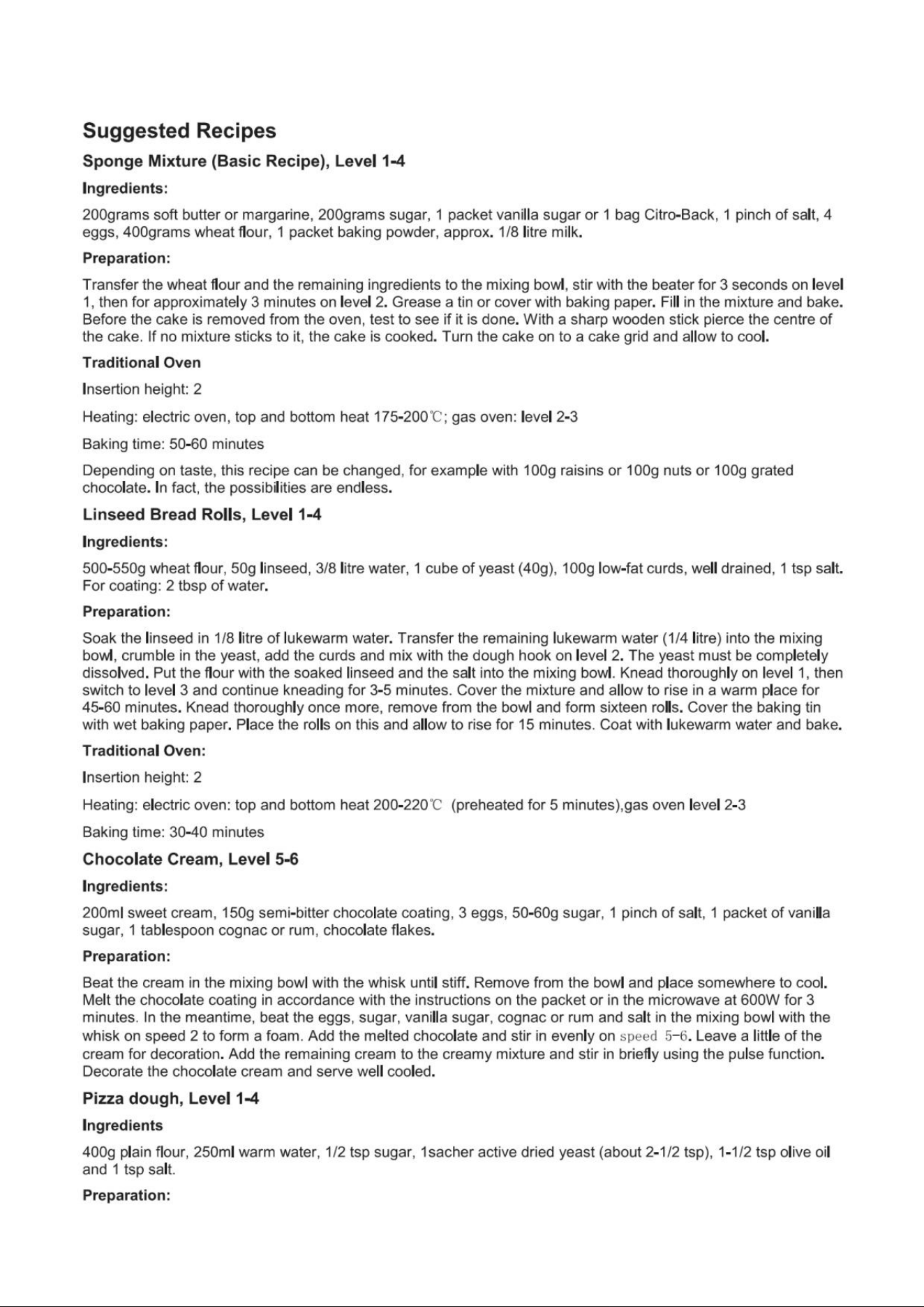 Suggested Recipes

Sponge Mixture (Basic Recipe), Level 1-4

Ingredients:

200grams soft butter or margarine, 200grams sugar, 1 packet vanilla sugar or 1 bag Citro-Back, 1 pinch of salt, 4 eggs, 400grams wheat flour, 1 packet baking powder, approx. 1/8 litre milk.

Preparation:

Transfer the wheat flour and the remaining ingredients to the mixing bowl, stir with the beater for 3 seconds on level 1, then for approximately 3 minutes on level 2. Grease a tin or cover with baking paper. Fill in the mixture and bake. Before the cake is removed from the oven, test to see if it is done. With a sharp wooden stick pierce the centre of the cake. If no mixture sticks to it, the cake is cooked. Turn the cake on to a cake grid and allow to cool.

Traditional Oven

Insertion height: 2

Heating: electric oven, top and bottom heat 175-200℃; gas oven: level 2-3

Baking time: 50-60 minutes

Depending on taste, this recipe can be changed, for example with 100g raisins or 100g nuts or 100g grated chocolate. In fact, the possibilities are endless.

Linseed Bread Rolls, Level 1-4

Ingredients:

500-550g wheat flour, 50g linseed, 3/8 litre water, 1 cube of yeast (40g), 100g low-fat curds, well drained, 1 tsp salt. For coating: 2 tbsp of water.

Preparation:

Soak the linseed in 1/8 litre of lukewarm water. Transfer the remaining lukewarm water (1/4 litre) into the mixing bowl, crumble in the yeast, add the curds and mix with the dough hook on level 2. The yeast must be completely dissolved. Put the flour with the soaked linseed and the salt into the mixing bowl. Knead thoroughly on level 1, then switch to level 3 and continue kneading for 3-5 minutes. Cover the mixture and allow to rise in a warm place for 45-60 minutes. Knead thoroughly once more, remove from the bowl and form sixteen rolls. Cover the baking tin with wet baking paper. Place the rolls on this and allow to rise for 15 minutes. Coat with lukewarm water and bake.

Traditional Oven:

Insertion height: 2

Heating: electric oven: top and bottom heat 200-220℃ (preheated for 5 minutes),gas oven level 2-3

Baking time: 30-40 minutes

Chocolate Cream, Level 5-6

Ingredients:

200ml sweet cream, 150g semi-bitter chocolate coating, 3 eggs, 50-60g sugar, 1 pinch of salt, 1 packet of vanilla sugar, 1 tablespoon cognac or rum, chocolate flakes.

Preparation:

Beat the cream in the mixing bowl with the whisk until stiff. Remove from the bowl and place somewhere to cool. Melt the chocolate coating in accordance with the instructions on the packet or in the microwave at 600W for 3 minutes. In the meantime, beat the eggs, sugar, vanilla sugar, cognac or rum and salt in the mixing bowl with the whisk on speed 2 to form a foam. Add the melted chocolate and stir in evenly on speed 5-6. Leave a little of the cream for decoration. Add the remaining cream to the creamy mixture and stir in briefly using the pulse function. Decorate the chocolate cream and serve well cooled.

Pizza dough, Level 1-4

Ingredients

400g plain flour, 250ml warm water, 1/2 tsp sugar, 1sacher active dried yeast (about 2-1/2 tsp), 1-1/2 tsp olive oil and 1 tsp salt.

Preparation: